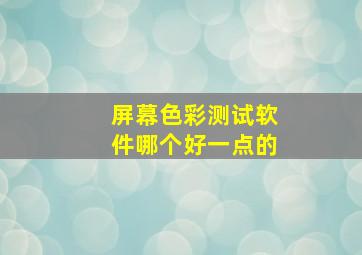 屏幕色彩测试软件哪个好一点的